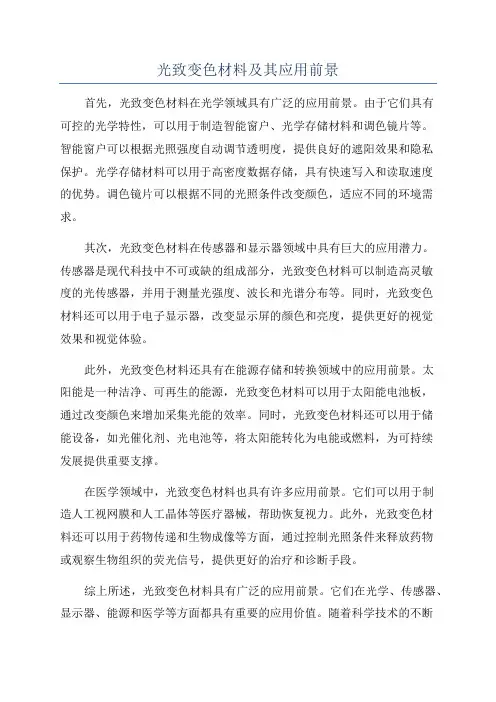 光致变色材料及其应用前景

首先，光致变色材料在光学领域具有广泛的应用前景。由于它们具有可控的光学特性，可以用于制造智能窗户、光学存储材料和调色镜片等。智能窗户可以根据光照强度自动调节透明度，提供良好的遮阳效果和隐私保护。光学存储材料可以用于高密度数据存储，具有快速写入和读取速度的优势。调色镜片可以根据不同的光照条件改变颜色，适应不同的环境需求。

其次，光致变色材料在传感器和显示器领域中具有巨大的应用潜力。传感器是现代科技中不可或缺的组成部分，光致变色材料可以制造高灵敏度的光传感器，并用于测量光强度、波长和光谱分布等。同时，光致变色材料还可以用于电子显示器，改变显示屏的颜色和亮度，提供更好的视觉效果和视觉体验。

此外，光致变色材料还具有在能源存储和转换领域中的应用前景。太阳能是一种洁净、可再生的能源，光致变色材料可以用于太阳能电池板，通过改变颜色来增加采集光能的效率。同时，光致变色材料还可以用于储能设备，如光催化剂、光电池等，将太阳能转化为电能或燃料，为可持续发展提供重要支撑。

在医学领域中，光致变色材料也具有许多应用前景。它们可以用于制造人工视网膜和人工晶体等医疗器械，帮助恢复视力。此外，光致变色材料还可以用于药物传递和生物成像等方面，通过控制光照条件来释放药物或观察生物组织的荧光信号，提供更好的治疗和诊断手段。

综上所述，光致变色材料具有广泛的应用前景。它们在光学、传感器、显示器、能源和医学等方面都具有重要的应用价值。随着科学技术的不断